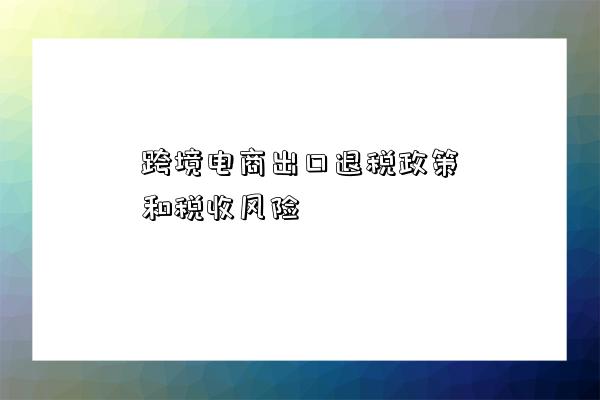 跨境电商出口退税政策和税收风险